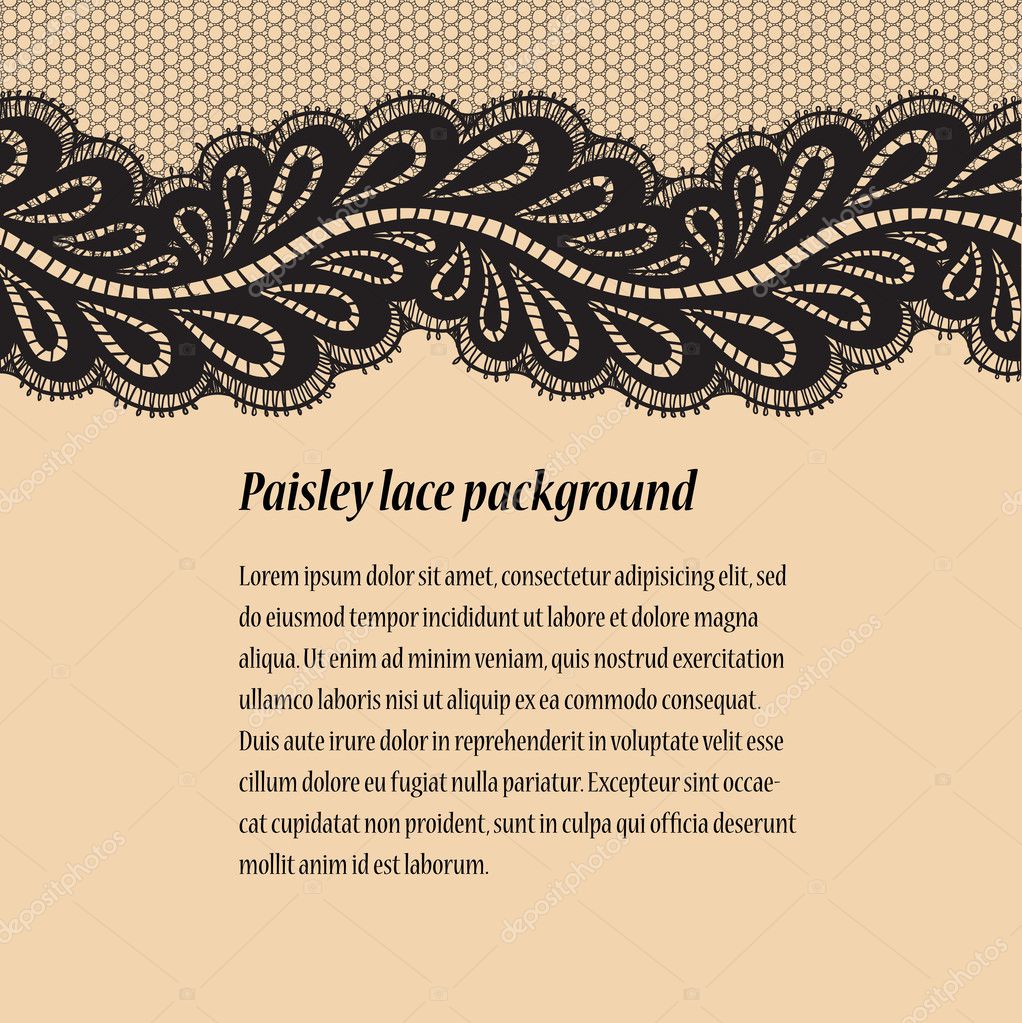 Paisley lace packground

Lorem ipsum dolor sit amet, consectetur adipisicing elit, sed do eiusmod tempor incididunt ut labore et dolore magna aliqua. Ut enim ad minim veniam, quis nostrud exercitation ullamco laboris nisi ut aliquip ex ea commodo consequat. Duis aute irure dolor in reprehenderit in voluptate velit esse cillum dolore eu fugiat nulla pariatur. Excepteur sint occaecat cupidatat non proident, sunt in culpa qui officia deserunt mollit anim id est laborum.

depositphotos